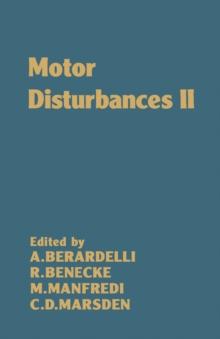 Motor Disturbances II

Edited by
A.BERARDELLI
R.BENECKE
M.MANFREDI
C.D.MARSDEN